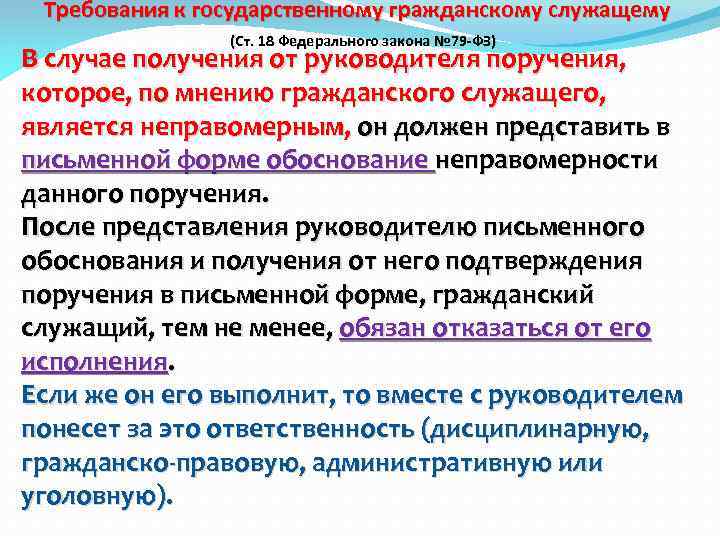 Требования к государственному гражданскому служащему

(Ст. 18 Федерального закона №79-ФЗ)

В случае получения от руководителя поручения, которое, по мнению гражданского служащего, является неправомерным, он должен представить в письменной форме обоснование неправомерности данного поручения.

После представления руководителю письменного обоснования и получения от него подтверждения поручения в письменной форме, гражданский служащий, тем не менее, обязан отказаться от его исполнения.

Если же он его выполнит, то вместе с руководителем понесет за это ответственность (дисциплинарную, гражданско-правовую, административную или уголовную).